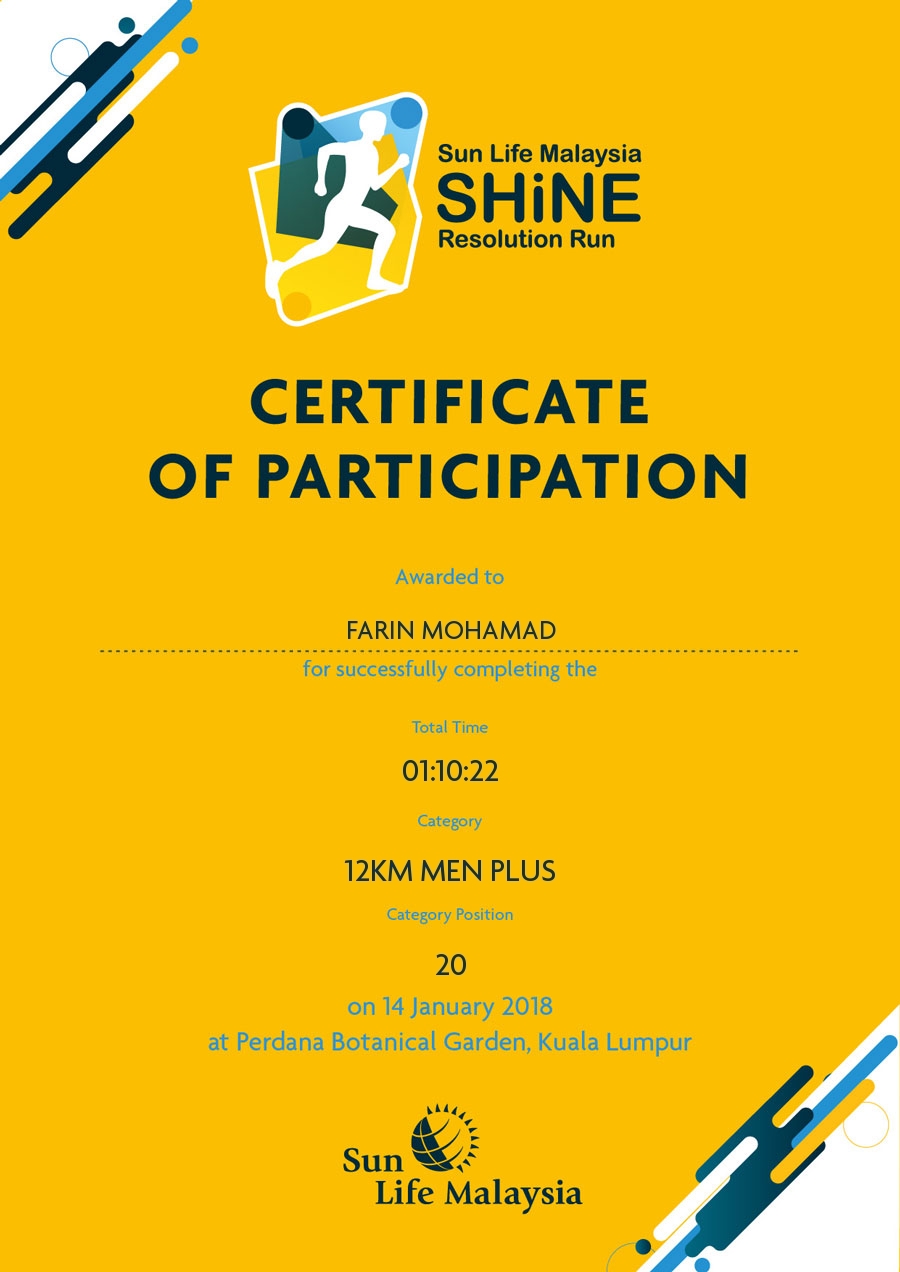 Sun Life Malaysia
SHiNE
Resolution Run

CERTIFICATE
OF PARTICIPATION

Awarded to

FARIN MOHAMAD

for successfully completing the

Total Time

01:10:22

Category

12KM MEN PLUS

Category Position

20

on 14 January 2018
at Perdana Botanical Garden, Kuala Lumpur

Sun
Life Malaysia